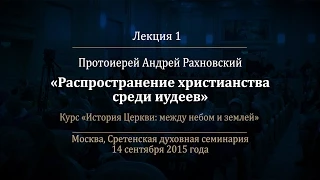 Лекция 1

Протоиерей Андрей Рахновский

«Распространение христианства среди иудеев»

Курс «История Церкви: между небом и землей»

Москва, Сретенская духовная семинария
14 сентября 2015 года